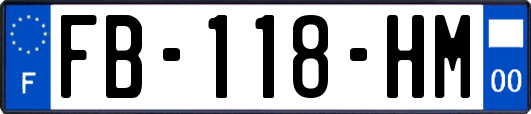 F
FB-118-HM
00